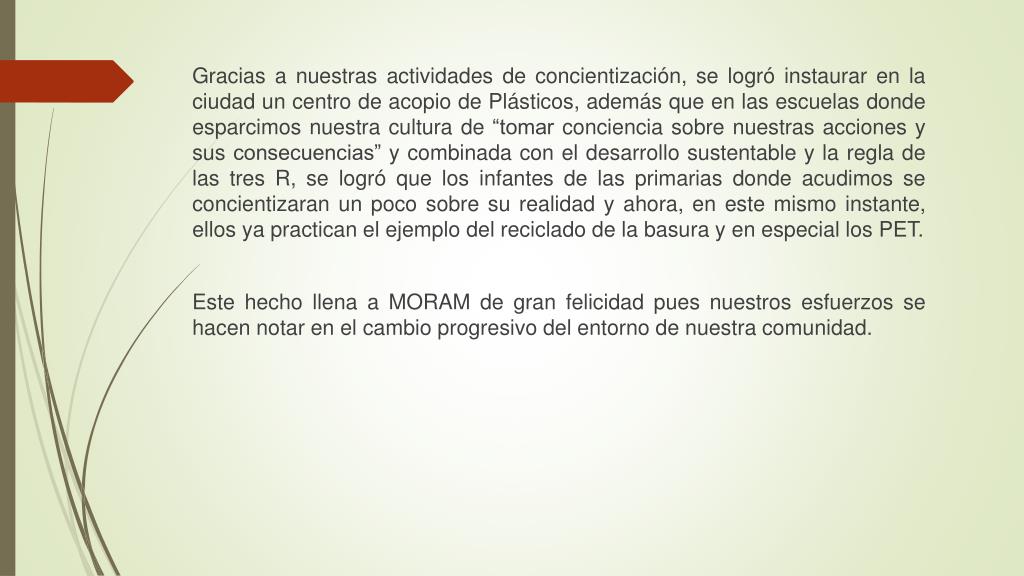 Gracias a nuestras actividades de concientización, se logró instaurar en la ciudad un centro de acopio de Plásticos, además que en las escuelas donde esparcimos nuestra cultura de “tomar conciencia sobre nuestras acciones y sus consecuencias” y combinada con el desarrollo sustentable y la regla de las tres R, se logró que los infantes de las primarias donde acudimos se concientizaran un poco sobre su realidad y ahora, en este mismo instante, ellos ya practican el ejemplo del reciclado de la basura y en especial los PET.

Este hecho llena a MORAM de gran felicidad pues nuestros esfuerzos se hacen notar en el cambio progresivo del entorno de nuestra comunidad.